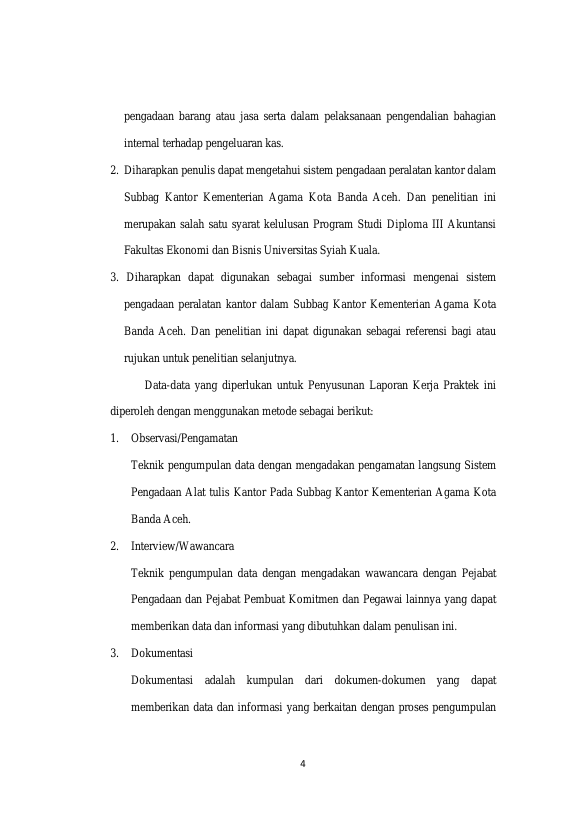 pengadaan barang atau jasa serta dalam pelaksanaan pengendalian bahagian internal terhadap pengeluaran kas.

2. Diharapkan penulis dapat mengetahui sistem pengadaan peralatan kantor dalam Subbag Kantor Kementerian Agama Kota Banda Aceh. Dan penelitian ini merupakan salah satu syarat kelulusan Program Studi Diploma III Akuntansi Fakultas Ekonomi dan Bisnis Universitas Syiah Kuala.

3. Diharapkan dapat digunakan sebagai sumber informasi mengenai sistem pengadaan peralatan kantor dalam Subbag Kantor Kementerian Agama Kota Banda Aceh. Dan penelitian ini dapat digunakan sebagai referensi bagi atau rujukan untuk penelitian selanjutnya.

Data-data yang diperlukan untuk Penyusunan Laporan Kerja Praktek ini diperoleh dengan menggunakan metode sebagai berikut:

1. Observasi/Pengamatan

Teknik pengumpulan data dengan mengadakan pengamatan langsung Sistem Pengadaan Alat tulis Kantor Pada Subbag Kantor Kementerian Agama Kota Banda Aceh.

2. Interview/Wawancara

Teknik pengumpulan data dengan mengadakan wawancara dengan Pejabat Pengadaan dan Pejabat Pembuat Komitmen dan Pegawai lainnya yang dapat memberikan data dan informasi yang dibutuhkan dalam penulisan ini.

3. Dokumentasi

Dokumentasi adalah kumpulan dari dokumen-dokumen yang dapat memberikan data dan informasi yang berkaitan dengan proses pengumpulan

4